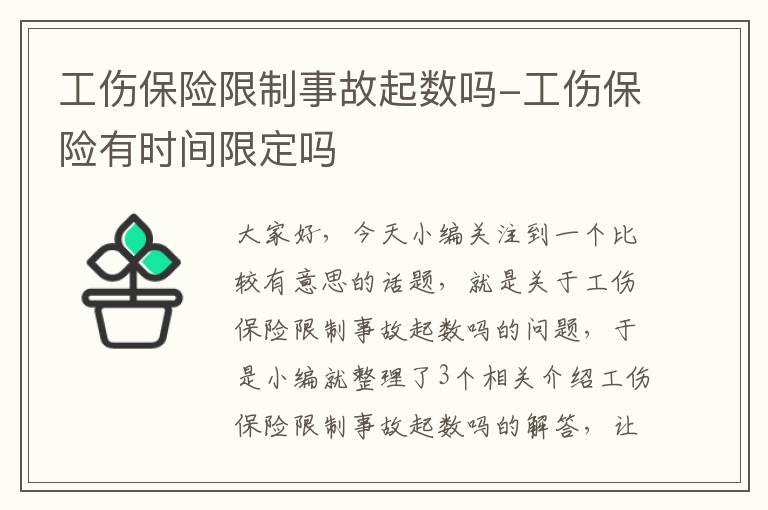 工伤保险限制事故起数吗-工伤保险有时间限定吗

大家好，今天小编关注到一个比较有意思的话题，就是关于工伤保险限制事故起数吗的问题，于是小编就整理了3个相关介绍工伤保险限制事故起数吗的解答，让